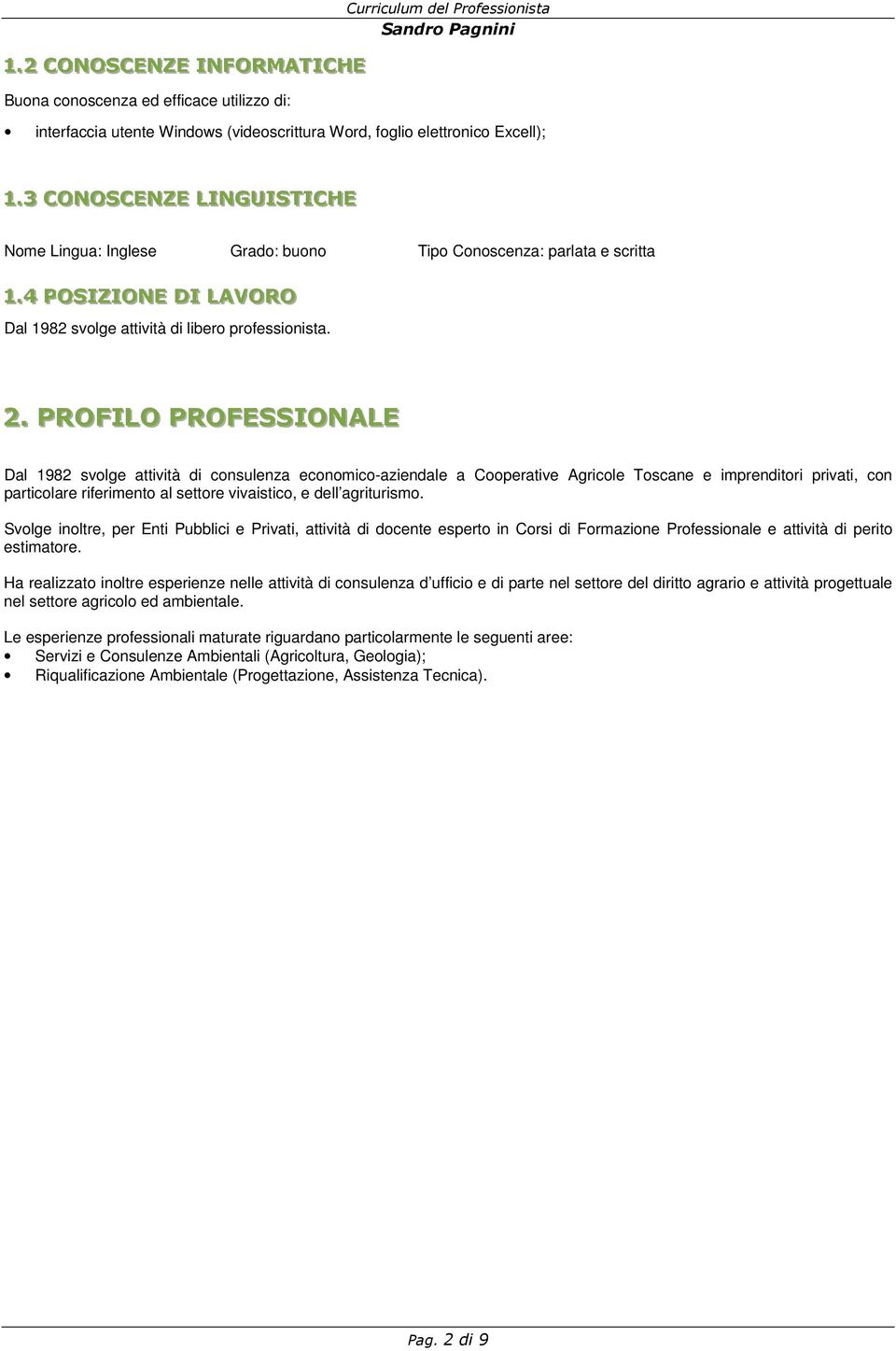 Curriculum del Professionista
Sandro Pagnini

1.2 CONOSCENZE INFORMATICHE

Buona conoscenza ed efficace utilizzo di:

• interfaccia utente Windows (videoscrittura Word, foglio elettronico Excell);

1.3 CONOSCENZE LINGUISTICHE

Nome Lingua: Inglese Grado: buono Tipo Conoscenza: parlata e scritta

1.4 POSIZIONE DI LAVORO

Dal 1982 svolge attività di libero professionista.

2. PROFILO PROFESSIONALE

Dal 1982 svolge attività di consulenza economico-aziendale a Cooperative Agricole Toscane e imprenditori privati, con particolare riferimento al settore vivaistico, e dell agriturismo.

Svolge inoltre, per Enti Pubblici e Privati, attività di docente esperto in Corsi di Formazione Professionale e attività di perito estimatore.

Ha realizzato inoltre esperienze nelle attività di consulenza d ufficio e di parte nel settore del diritto agrario e attività progettuale nel settore agricolo ed ambientale.

Le esperienze professionali maturate riguardano particolarmente le seguenti aree:
• Servizi e Consulenze Ambientali (Agricoltura, Geologia);
• Riqualificazione Ambientale (Progettazione, Assistenza Tecnica).

Pag. 2 di 9